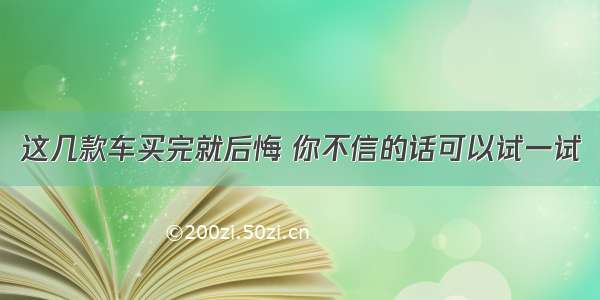 这几款车买完就后悔 你不信的话可以试一试

©200zi.50zi.cn